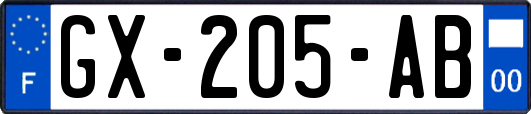 F
GX-205-AB
00